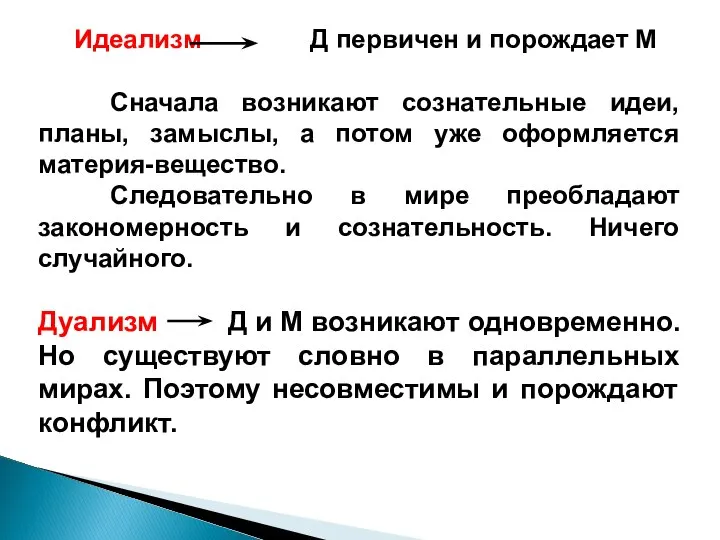 Идеализм → Д первичен и порождает М

Сначала возникают сознательные идеи, планы, замыслы, а потом уже оформляется материя-вещество.

Следовательно в мире преобладают закономерность и сознательность. Ничего случайного.

Дуализм → Д и М возникают одновременно. Но существуют словно в параллельных мирах. Поэтому несовместимы и порождают конфликт.